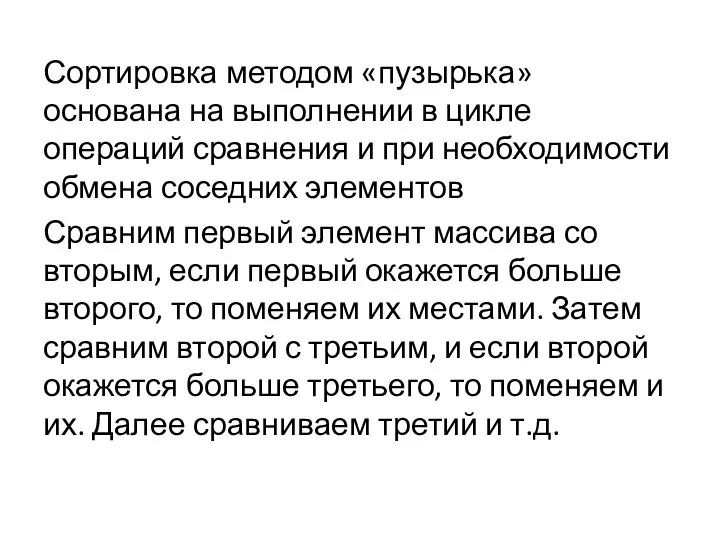 Сортировка методом «пузырька» основана на выполнении в цикле операций сравнения и при необходимости обмена соседних элементов

Сравним первый элемент массива со вторым, если первый окажется больше второго, то поменяем их местами. Затем сравним второй с третьим, и если второй окажется больше третьего, то поменяем и их. Далее сравниваем третий и т.д.